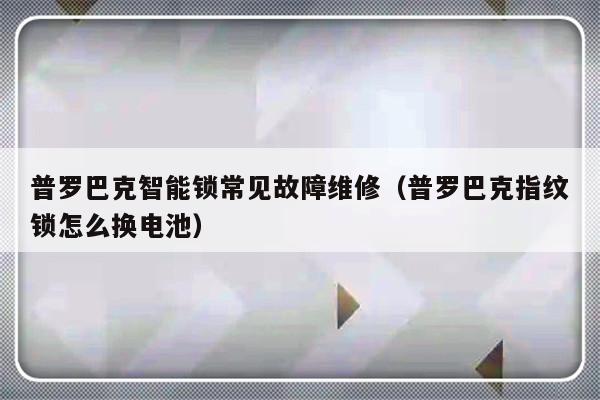 普罗巴克智能锁常见故障维修（普罗巴克指纹锁怎么换电池）